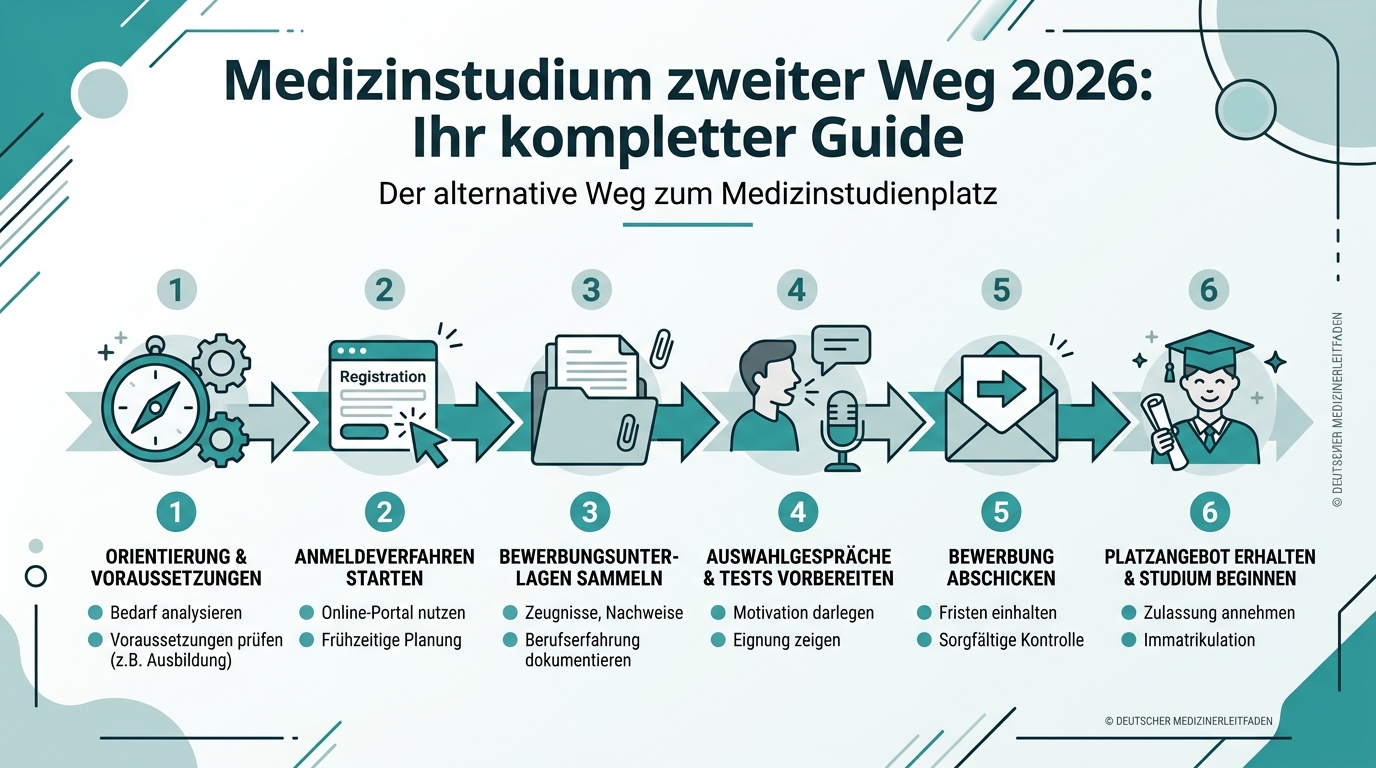 Medizinstudium zweiter Weg 2026: Ihr kompletter Guide

Der alternative Weg zum Medizinstudienplatz

1

2

Registration

3

4

5

6

1
ORIENTIERUNG & VORAUSSETZUNGEN
Bedarf analysieren
Voraussetzungen prüfen (z.B. Ausbildung)

2
ANMELDEVERFAHREN STARTEN
Online-Portal nutzen
Frühzeitige Planung

3
BEWERBUNGSUNTERLAGEN SAMMELN
Zeugnisse, Nachweise
Berufserfahrung dokumentieren

4
AUSWAHLGESPRÄCHE & TESTS VORBEREITEN
Motivation darlegen
Eignung zeigen

5
BEWERBUNG ABSCHICKEN
Fristen einhalten
Sorgfältige Kontrolle

6
PLATZANGEBOT ERHALTEN & STUDIUM BEGINNEN
Zulassung annehmen
Immatrikulation

© DEUTSCHER MEDIZINERLEITFADEN

© DEUTSCHER MEDIZINERLEITFADEN